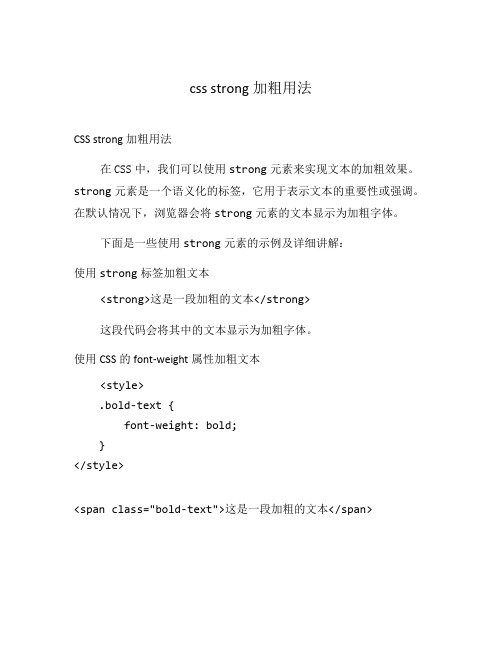 css strong 加粗用法

CSS strong 加粗用法

在 CSS 中，我们可以使用 strong 元素来实现文本的加粗效果。strong 元素是一个语义化的标签，它用于表示文本的重要性或强调。在默认情况下，浏览器会将 strong 元素的文本显示为加粗字体。

下面是一些使用 strong 元素的示例及详细讲解：

使用 strong 标签加粗文本

<strong>这是一段加粗的文本</strong>

这段代码会将其中的文本显示为加粗字体。

使用 CSS 的 font-weight 属性加粗文本

<style>
.bold-text {
font-weight: bold;
}
</style>

<span class="bold-text">这是一段加粗的文本</span>